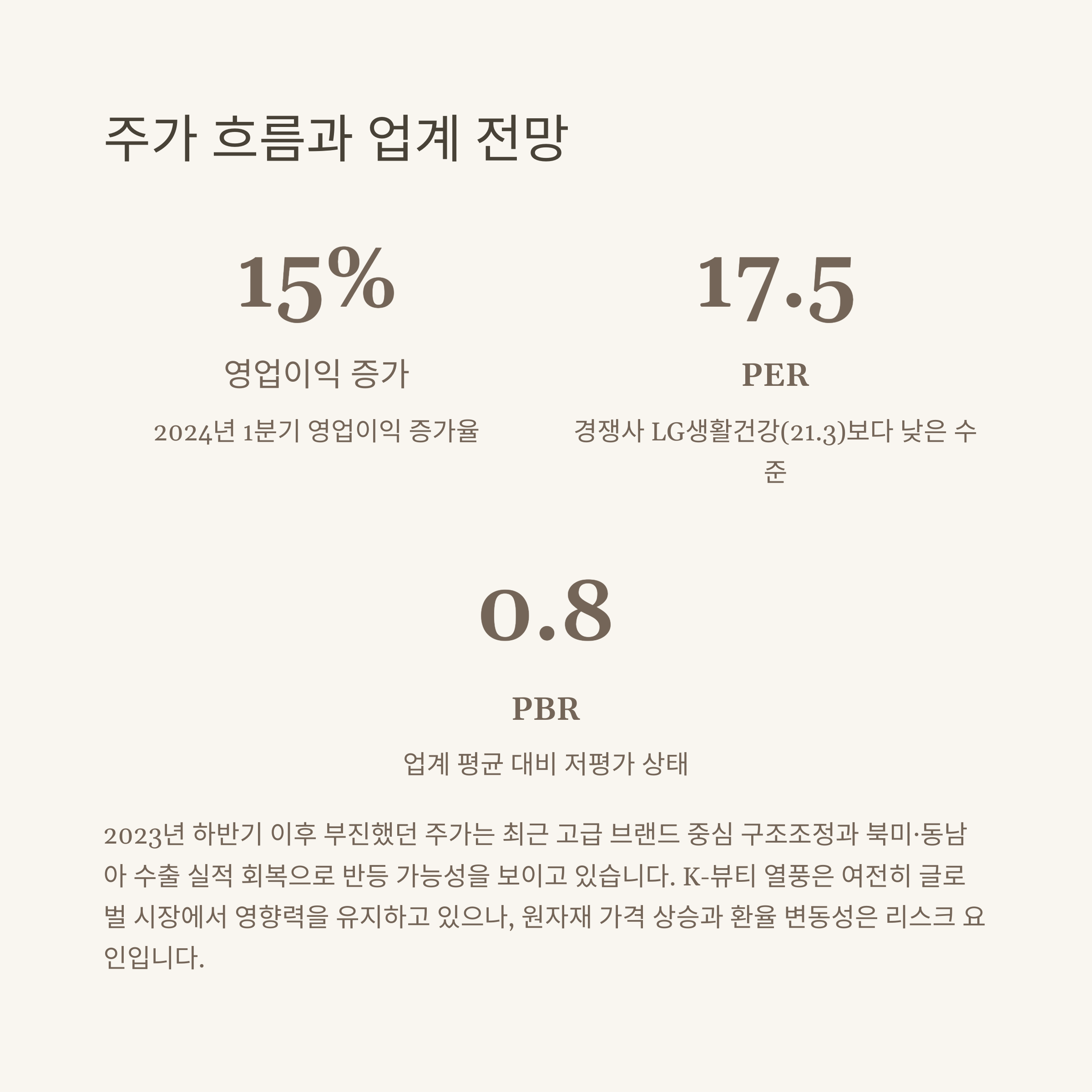 주가 흐름과 업계 전망

15%

영업이익 증가

2024년 1분기 영업이익 증가율

17.5

PER

경쟁사 LG생활건강(21.3)보다 낮은 수준

0.8

PBR

업계 평균 대비 저평가 상태

2023년 하반기 이후 부진했던 주가는 최근 고급 브랜드 중심 구조조정과 북미·동남아 수출 실적 회복으로 반등 가능성을 보이고 있습니다. K-뷰티 열풍은 여전히 글로벌 시장에서 영향력을 유지하고 있으나, 원자재 가격 상승과 환율 변동성은 리스크 요인입니다.